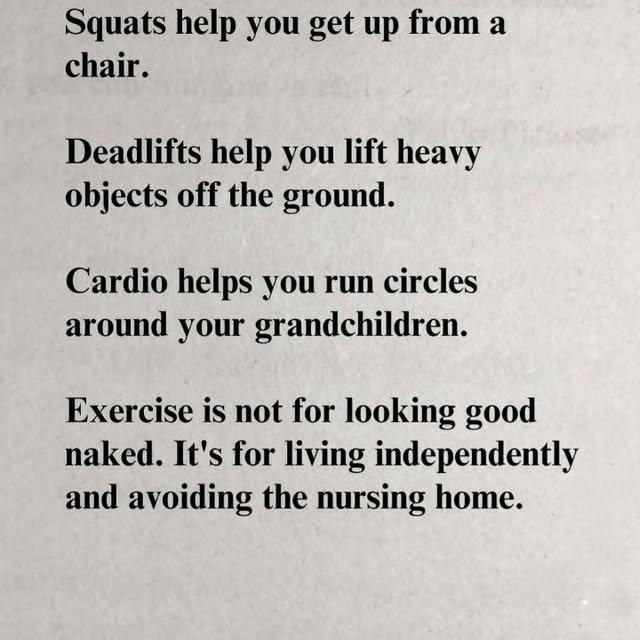 Squats help you get up from a chair.

Deadlifts help you lift heavy objects off the ground.

Cardio helps you run circles around your grandchildren.

Exercise is not for looking good naked. It's for living independently and avoiding the nursing home.